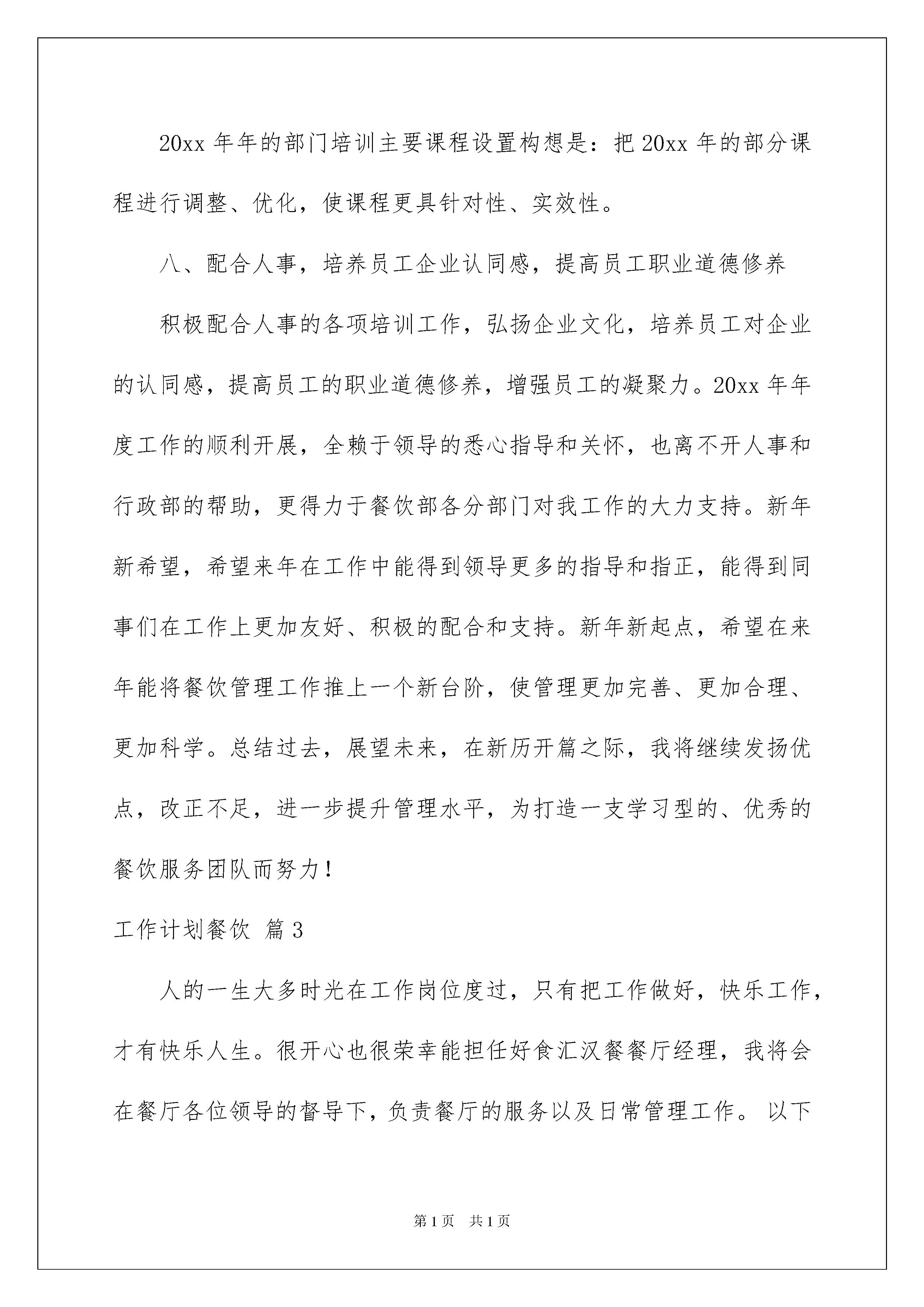 20xx 年年的部门培训主要课程设置构想是：把 20xx 年的部分课程进行调整、优化，使课程更具针对性、实效性。

八、配合人事，培养员工企业认同感，提高员工职业道德修养

积极配合人事的各项培训工作，弘扬企业文化，培养员工对企业的认同感，提高员工的职业道德修养，增强员工的凝聚力。20xx 年年度工作的顺利开展，全赖于领导的悉心指导和关怀，也离不开人事和行政部的帮助，更得力于餐饮部各分部门对我工作的大力支持。新年新希望，希望来年在工作中能得到领导更多的指导和指正，能得到同事们在工作上更加友好、积极的配合和支持。新年新起点，希望在来年能将餐饮管理工作推上一个新台阶，使管理更加完善、更加合理、更加科学。总结过去，展望未来，在新历开篇之际，我将继续发扬优点，改正不足，进一步提升管理水平，为打造一支学习型的、优秀的餐饮服务团队而努力！

工作计划餐饮 篇 3

人的一生大多时光在工作岗位度过，只有把工作做好，快乐工作，才有快乐人生。很开心也很荣幸能担任好食汇汉餐餐厅经理，我将会在餐厅各位领导的督导下，负责餐厅的服务以及日常管理工作。 以下

第 1 页 共 1 页